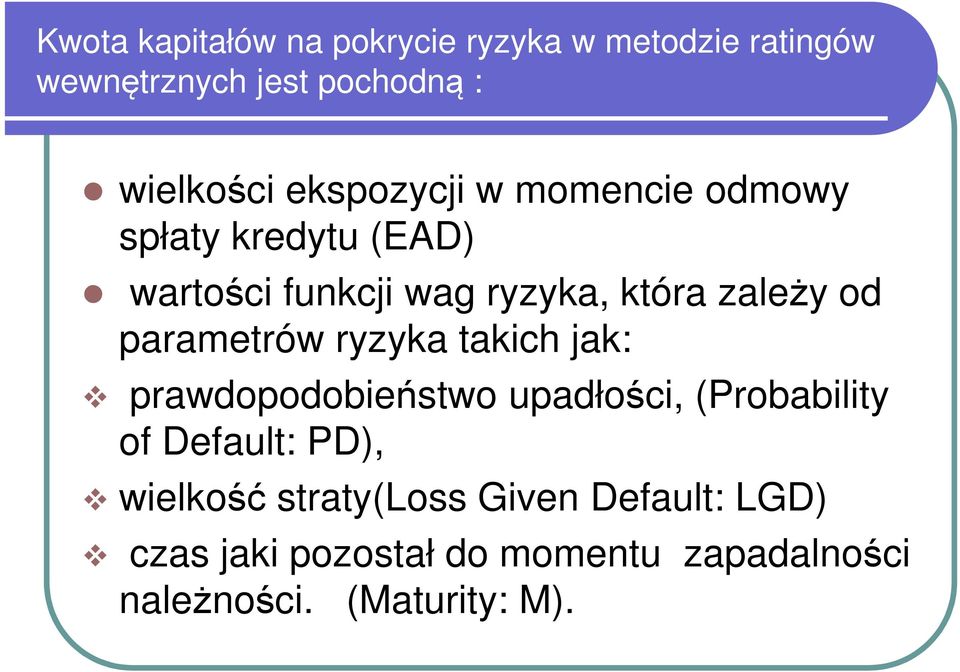 Kwota kapitałów na pokrycie ryzyka w metodzie ratingów wewnętrznych jest pochodną :

wielkości ekspozycji w momencie odmowy spłaty kredytu (EAD)

wartości funkcji wag ryzyka, która zależy od parametrów ryzyka takich jak:

prawdopodobieństwo upadłości, (Probability of Default: PD),

wielkość straty(Loss Given Default: LGD)

czas jaki pozostał do momentu zapadalności należności. (Maturity: M).